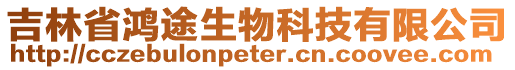 吉林省鸿途生物科技有限公司
http://cczebulonpeter.cn.coovee.com